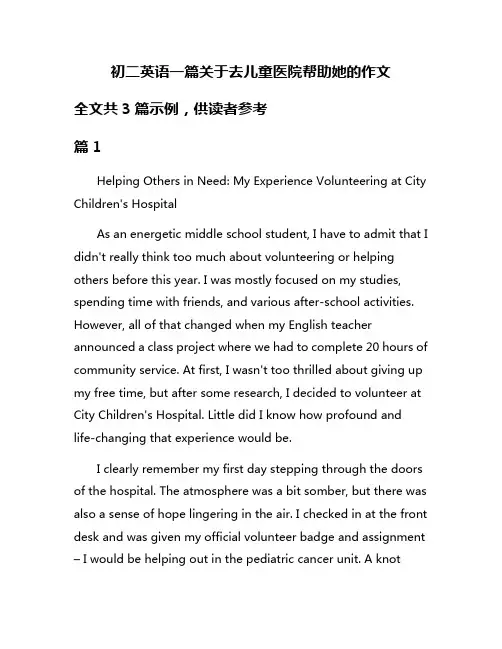 初二英语一篇关于去儿童医院帮助她的作文

全文共 3 篇示例，供读者参考

篇 1

Helping Others in Need: My Experience Volunteering at City Children's Hospital

As an energetic middle school student, I have to admit that I didn't really think too much about volunteering or helping others before this year. I was mostly focused on my studies, spending time with friends, and various after-school activities. However, all of that changed when my English teacher announced a class project where we had to complete 20 hours of community service. At first, I wasn't too thrilled about giving up my free time, but after some research, I decided to volunteer at City Children's Hospital. Little did I know how profound and life-changing that experience would be.

I clearly remember my first day stepping through the doors of the hospital. The atmosphere was a bit somber, but there was also a sense of hope lingering in the air. I checked in at the front desk and was given my official volunteer badge and assignment – I would be helping out in the pediatric cancer unit. A knot